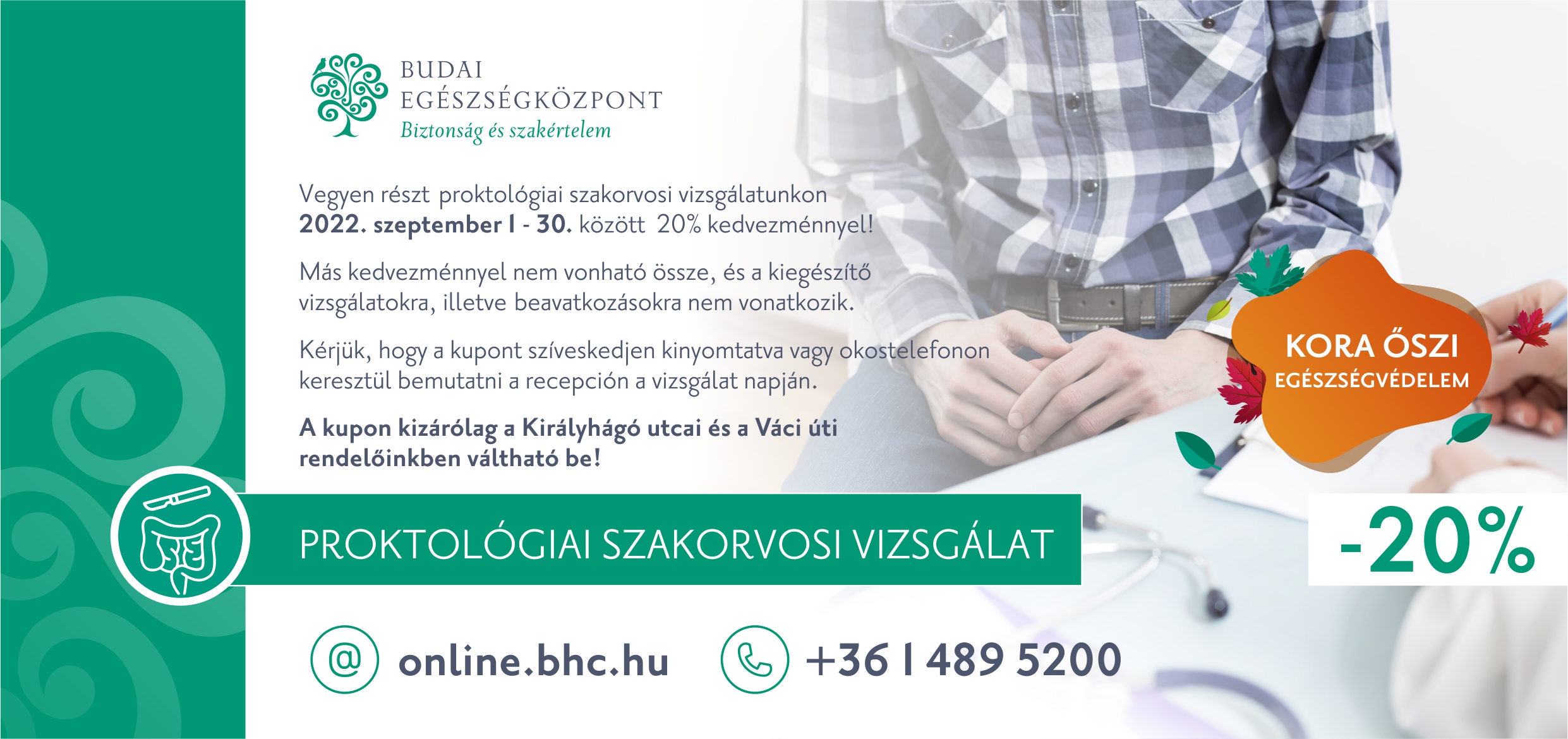 BUDAI
EGÉSZSÉGKÖZPONT
Biztonság és szakértelem

Vegyen részt proktológiai szakorvosi vizsgálatunkon 2022. szeptember 1 - 30. között 20% kedvezménnyel!

Más kedvezménnyel nem vonható össze, és a kiegészítő vizsgálatokra, illetve beavatkozásokra nem vonatkozik.

Kérjük, hogy a kupont szíveskedjen kinyomtatva vagy okostelefonon keresztül bemutatni a recepción a vizsgálat napján.

A kupon kizárólag a Királyhágó utcai és a Váci úti rendelőinkben váltható be!

KORA ŐSZI
EGÉSZSÉGVÉDELEM

PROKTOLÓGIAI SZAKORVOSI VIZSGÁLAT

-20%

online.bhc.hu

+36 1 489 5200